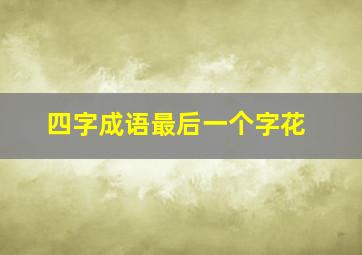 四字成语最后一个字花